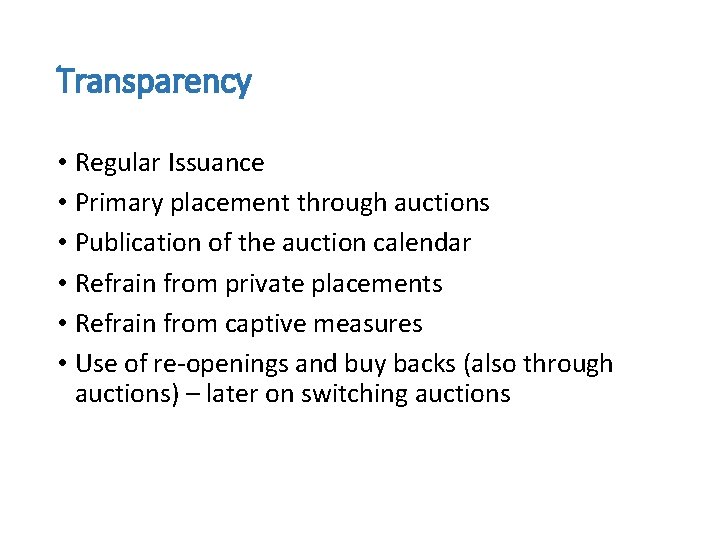 Transparency

• Regular Issuance
• Primary placement through auctions
• Publication of the auction calendar
• Refrain from private placements
• Refrain from captive measures
• Use of re-openings and buy backs (also through auctions) – later on switching auctions